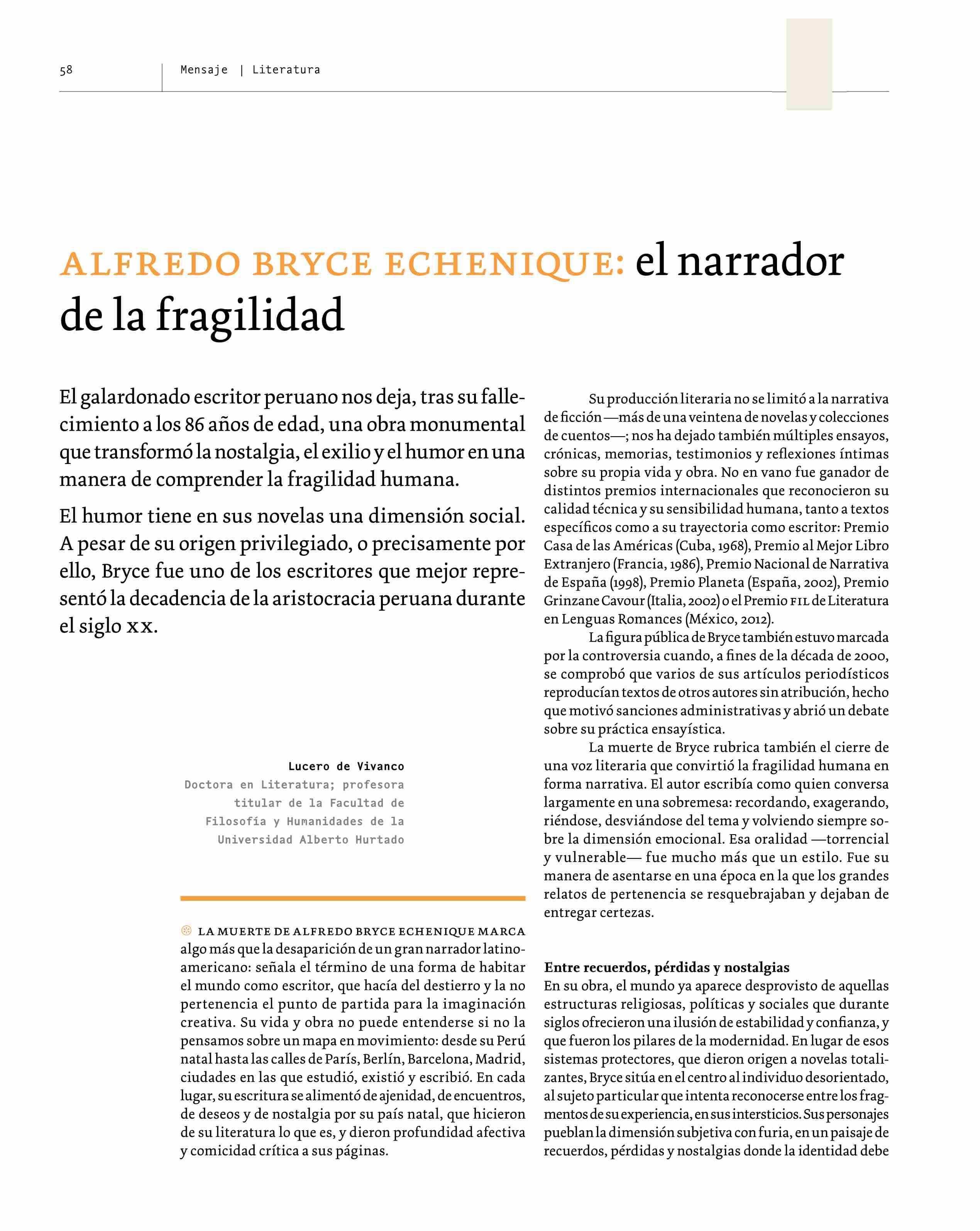 58 Mensaje | Literatura

ALFREDO BRYCE ECHENIQUE: el narrador de la fragilidad

El galardonado escritor peruano nos deja, tras su fallecimiento a los 86 años de edad, una obra monumental que transformó la nostalgia, el exilio y el humor en una manera de comprender la fragilidad humana.

El humor tiene en sus novelas una dimensión social. A pesar de su origen privilegiado, o precisamente por ello, Bryce fue uno de los escritores que mejor representó la decadencia de la aristocracia peruana durante el siglo XX.

Lucero de Vivanco
Doctora en Literatura; profesora titular de la Facultad de Filosofía y Humanidades de la Universidad Alberto Hurtado

LA MUERTE DE ALFREDO BRYCE ECHENIQUE MARCA algo más que la desaparición de un gran narrador latinoamericano: señala el término de una forma de habitar el mundo como escritor, que hacía del destierro y la no pertenencia el punto de partida para la imaginación creativa. Su vida y obra no puede entenderse si no la pensamos sobre un mapa en movimiento: desde su Perú natal hasta las calles de París, Berlín, Barcelona, Madrid, ciudades en las que estudió, existió y escribió. En cada lugar, su escritura se alimentó de ajenidad, de encuentros, de deseos y de nostalgia por su país natal, que hicieron de su literatura lo que es, y dieron profundidad afectiva y comicidad crítica a sus páginas.

Su producción literaria no se limitó a la narrativa de ficción —más de una veintena de novelas y colecciones de cuentos—; nos ha dejado también múltiples ensayos, crónicas, memorias, testimonios y reflexiones íntimas sobre su propia vida y obra. No en vano fue ganador de distintos premios internacionales que reconocieron su calidad técnica y su sensibilidad humana, tanto a textos específicos como a su trayectoria como escritor: Premio Casa de las Américas (Cuba, 1968), Premio al Mejor Libro Extranjero (Francia, 1986), Premio Nacional de Narrativa de España (1998), Premio Planeta (España, 2002), Premio Grinzane Cavour (Italia, 2002) o el Premio FIL de Literatura en Lenguas Romances (México, 2012).

La figura pública de Bryce también estuvo marcada por la controversia cuando, a fines de la década de 2000, se comprobó que varios de sus artículos periodísticos reproducían textos de otros autores sin atribución, hecho que motivó sanciones administrativas y abrió un debate sobre su práctica ensayística.

La muerte de Bryce rubrica también el cierre de una voz literaria que convirtió la fragilidad humana en forma narrativa. El autor escribía como quien conversa largamente en una sobremesa: recordando, exagerando, riéndose, desviándose del tema y volviendo siempre sobre la dimensión emocional. Esa oralidad —torrencial y vulnerable— fue mucho más que un estilo. Fue su manera de asentarse en una época en la que los grandes relatos de pertenencia se resquebrajaban y dejaban de entregar certezas.

Entre recuerdos, pérdidas y nostalgias
En su obra, el mundo ya aparece desprovisto de aquellas estructuras religiosas, políticas y sociales que durante siglos ofrecieron una ilusión de estabilidad y confianza, y que fueron los pilares de la modernidad. En lugar de esos sistemas protectores, que dieron origen a novelas totalizantes, Bryce sitúa en el centro al individuo desorientado, al sujeto particular que intenta reconocerse entre los fragmentos de su experiencia, en sus intersticios. Sus personajes pueblan la dimensión subjetiva con furia, en un paisaje de recuerdos, pérdidas y nostalgias donde la identidad debe